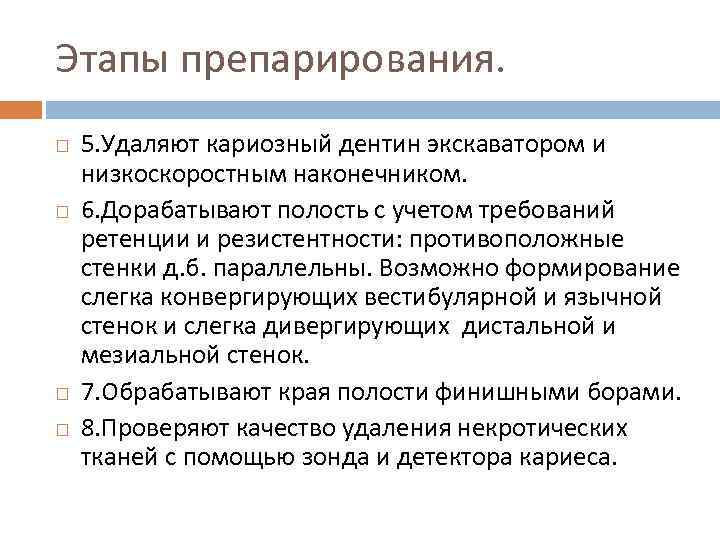 Этапы препарирования.

5.Удаляют кариозный дентин экскаватором и низкоскоростным наконечником.

6.Дорабатывают полость с учетом требований ретенции и резистентности: противоположные стенки д.б. параллельны. Возможно формирование слегка конвергирующих вестибулярной и язычной стенок и слегка дивергирующих дистальной и мезиальной стенок.

7.Обрабатывают края полости финишными борами.

8.Проверяют качество удаления некротических тканей с помощью зонда и детектора кариеса.